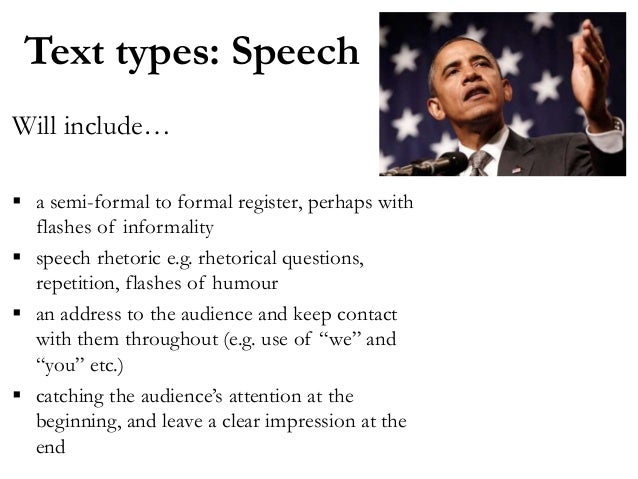 Text types: Speech

Will include…

• a semi-formal to formal register, perhaps with flashes of informality
• speech rhetoric e.g. rhetorical questions, repetition, flashes of humour
• an address to the audience and keep contact with them throughout (e.g. use of "we" and "you" etc.)
• catching the audience's attention at the beginning, and leave a clear impression at the end